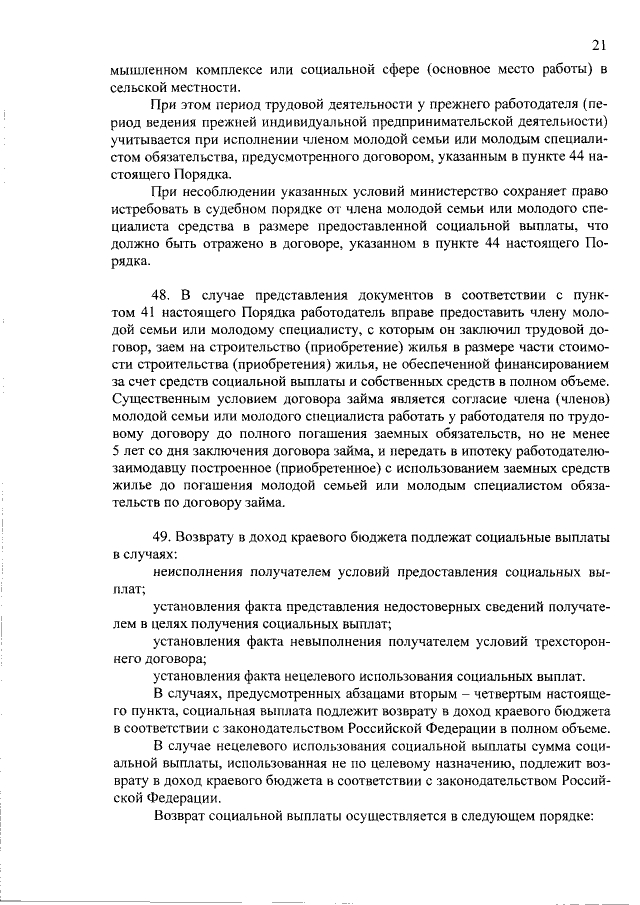 21

мышленном комплексе или социальной сфере (основное место работы) в сельской местности.

При этом период трудовой деятельности у прежнего работодателя (период ведения прежней индивидуальной предпринимательской деятельности) учитывается при исполнении членом молодой семьи или молодым специалистом обязательства, предусмотренного договором, указанным в пункте 44 настоящего Порядка.

При несоблюдении указанных условий министерство сохраняет право истребовать в судебном порядке от члена молодой семьи или молодого специалиста средства в размере предоставленной социальной выплаты, что должно быть отражено в договоре, указанном в пункте 44 настоящего Порядка.

48. В случае представления документов в соответствии с пунктом 41 настоящего Порядка работодатель вправе предоставить члену молодой семьи или молодому специалисту, с которым он заключил трудовой договор, заем на строительство (приобретение) жилья в размере части стоимости строительства (приобретения) жилья, не обеспеченной финансированием за счет средств социальной выплаты и собственных средств в полном объеме. Существенным условием договора займа является согласие члена (членов) молодой семьи или молодого специалиста работать у работодателя по трудовому договору до полного погашения заемных обязательств, но не менее 5 лет со дня заключения договора займа, и передать в ипотеку работодателю-заимодавцу построенное (приобретенное) с использованием заемных средств жилье до погашения молодой семьей или молодым специалистом обязательств по договору займа.

49. Возврату в доход краевого бюджета подлежат социальные выплаты в случаях:

неисполнения получателем условий предоставления социальных выплат;

установления факта представления недостоверных сведений получателем в целях получения социальных выплат;

установления факта невыполнения получателем условий трехстороннего договора;

установления факта нецелевого использования социальных выплат.

В случаях, предусмотренных абзацами вторым – четвертым настоящего пункта, социальная выплата подлежит возврату в доход краевого бюджета в соответствии с законодательством Российской Федерации в полном объеме.

В случае нецелевого использования социальной выплаты сумма социальной выплаты, использованная не по целевому назначению, подлежит возврату в доход краевого бюджета в соответствии с законодательством Российской Федерации.

Возврат социальной выплаты осуществляется в следующем порядке: